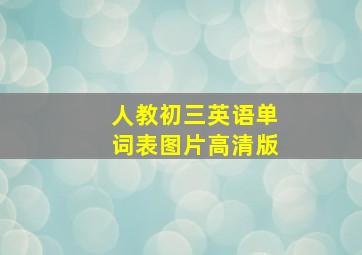 人教初三英语单词表图片高清版